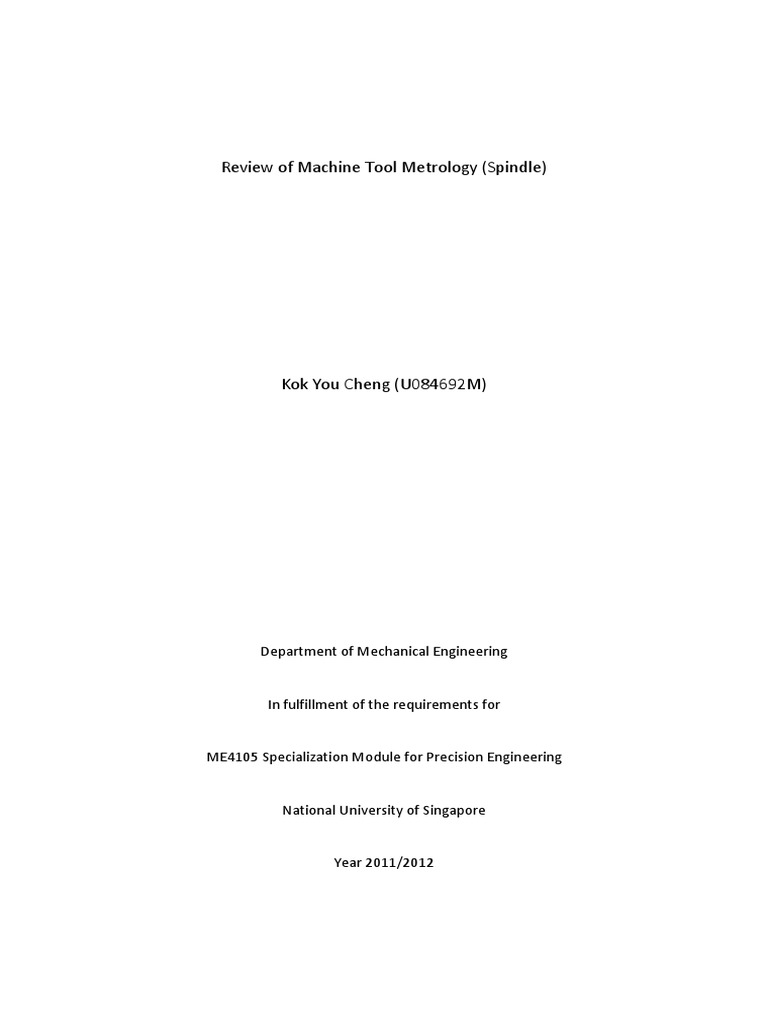 Review of Machine Tool Metrology (Spindle)

Kok You Cheng (U084692M)

Department of Mechanical Engineering

In fulfillment of the requirements for

ME4105 Specialization Module for Precision Engineering

National University of Singapore

Year 2011/2012